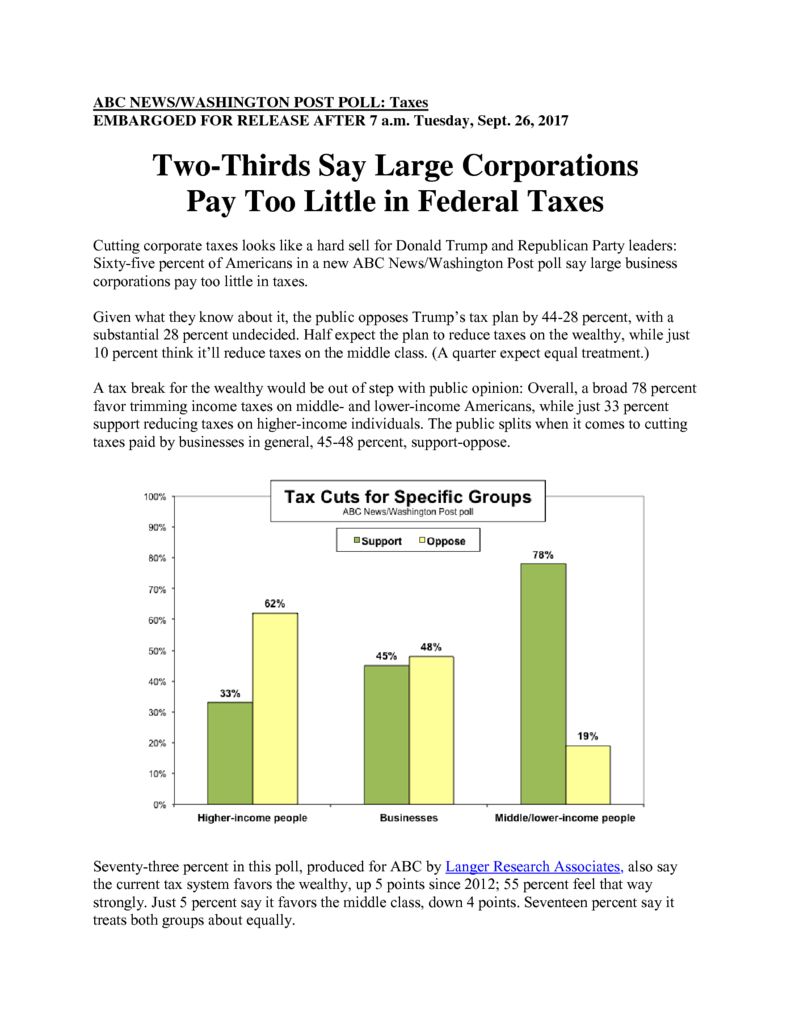 ABC NEWS/WASHINGTON POST POLL: Taxes
EMBARGOED FOR RELEASE AFTER 7 a.m. Tuesday, Sept. 26, 2017

Two-Thirds Say Large Corporations
Pay Too Little in Federal Taxes

Cutting corporate taxes looks like a hard sell for Donald Trump and Republican Party leaders: Sixty-five percent of Americans in a new ABC News/Washington Post poll say large business corporations pay too little in taxes.

Given what they know about it, the public opposes Trump's tax plan by 44-28 percent, with a substantial 28 percent undecided. Half expect the plan to reduce taxes on the wealthy, while just 10 percent think it'll reduce taxes on the middle class. (A quarter expect equal treatment.)

A tax break for the wealthy would be out of step with public opinion: Overall, a broad 78 percent favor trimming income taxes on middle- and lower-income Americans, while just 33 percent support reducing taxes on higher-income individuals. The public splits when it comes to cutting taxes paid by businesses in general, 45-48 percent, support-oppose.

Tax Cuts for Specific Groups
ABC News/Washington Post poll

Support
Oppose

100%
90%
80%
70%
60%
50%
40%
30%
20%
10%
0%

33%
62%
45%
48%
78%
19%

Higher-income people
Businesses
Middle/lower-income people

Seventy-three percent in this poll, produced for ABC by Langer Research Associates, also say the current tax system favors the wealthy, up 5 points since 2012; 55 percent feel that way strongly. Just 5 percent say it favors the middle class, down 4 points. Seventeen percent say it treats both groups about equally.